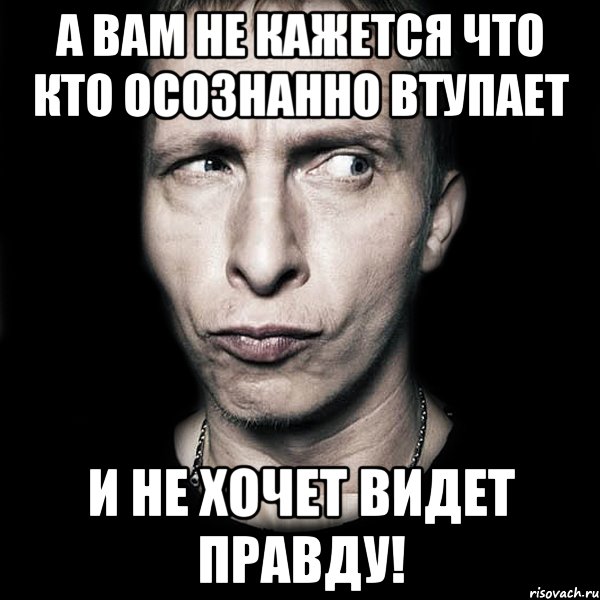 А ВАМ НЕ КАЖЕТСЯ ЧТО КТО ОСОЗНАННО ВТУПАЕТ

И НЕ ХОЧЕТ ВИДЕТ ПРАВДУ!

risovach.ru